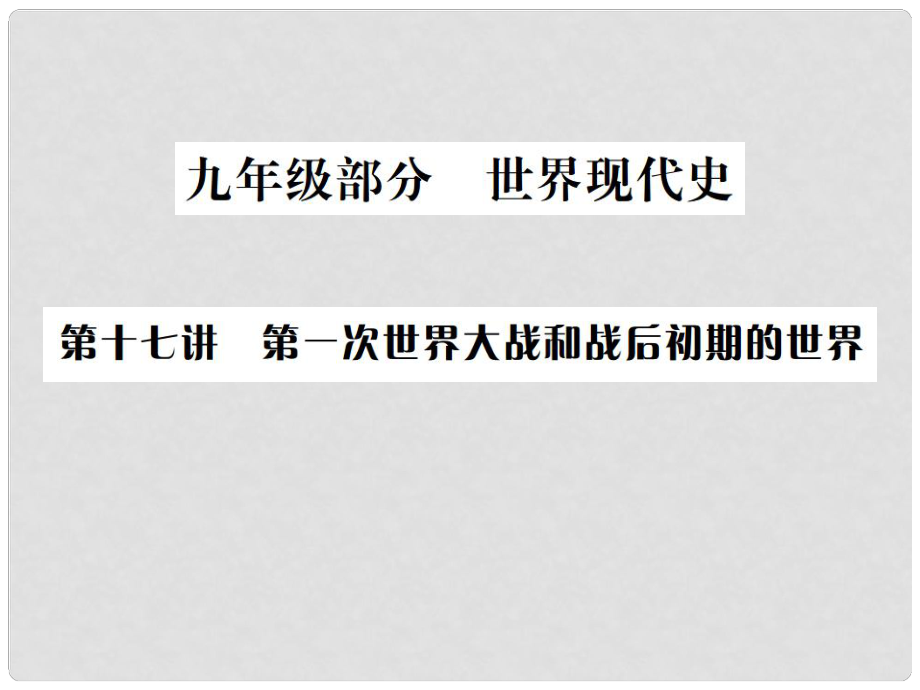 九年级部分　世界现代史

第十七讲　第一次世界大战和战后初期的世界